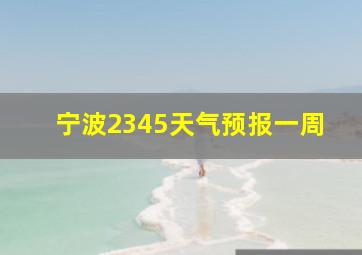 宁波2345天气预报一周